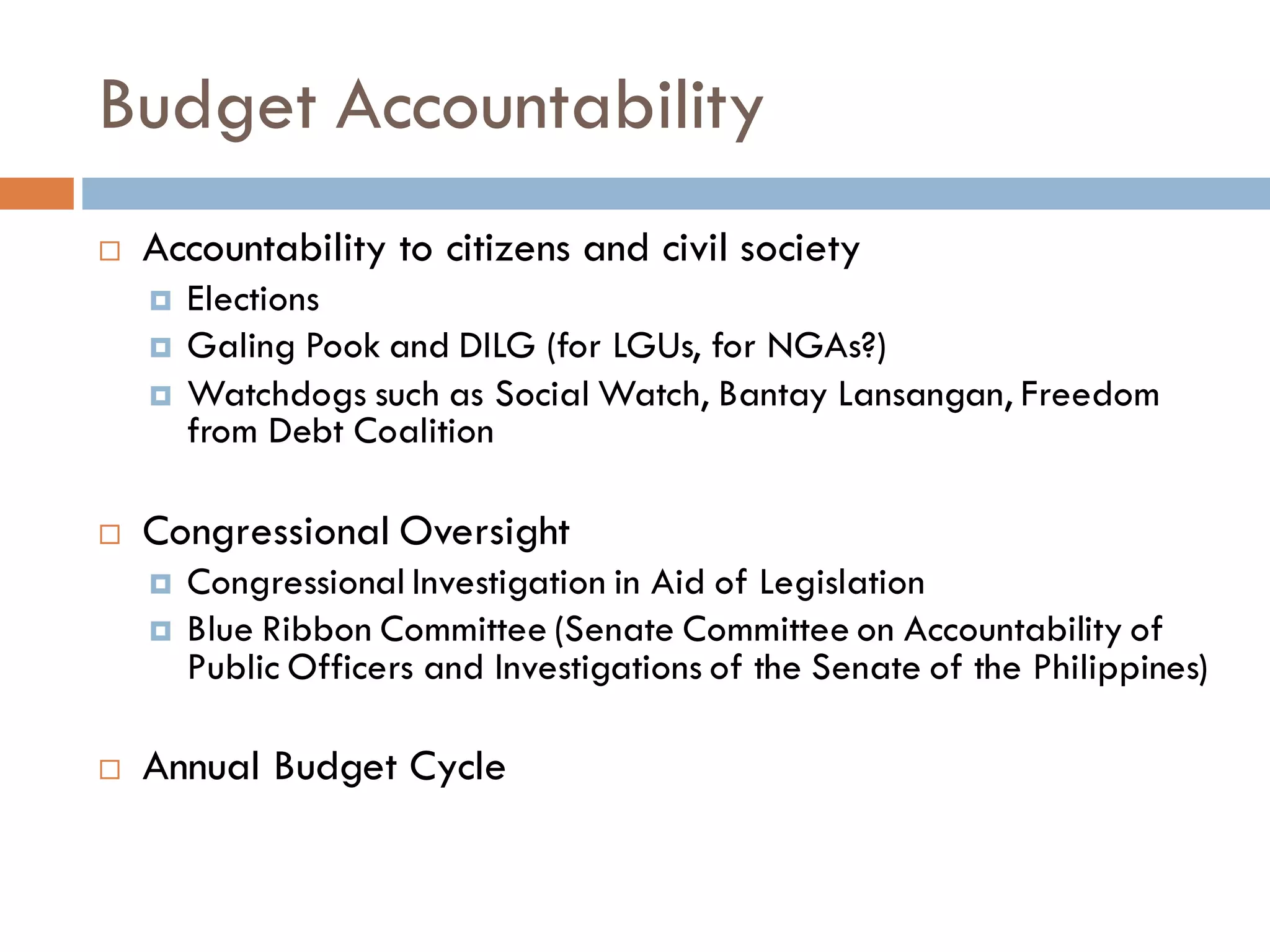 Budget Accountability

Accountability to citizens and civil society
Elections
Galing Pook and DILG (for LGUs, for NGAs?)
Watchdogs such as Social Watch, Bantay Lansangan, Freedom from Debt Coalition

Congressional Oversight
Congressional Investigation in Aid of Legislation
Blue Ribbon Committee (Senate Committee on Accountability of Public Officers and Investigations of the Senate of the Philippines)

Annual Budget Cycle